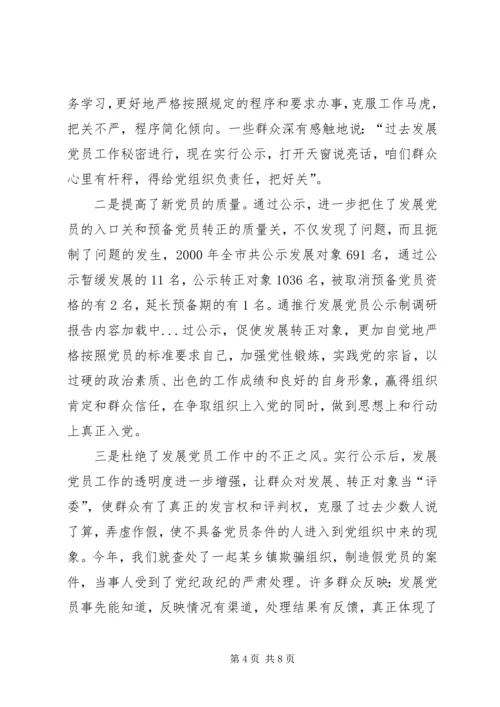 务学习，更好地严格按照规定的程序和要求办事，克服工作马虎，把关不严，程序简化倾向。一些群众深有感触地说：“过去发展党员工作秘密进行，现在实行公示，打开天窗说亮话，咱们群众心里有杆秤，得给党组织负责任，把好关”。

二是提高了新党员的质量。通过公示，进一步把住了发展党员的入口关和预备党员转正的质量关，不仅发现了问题，而且扼制了问题的发生，2000年全市共公示发展对象691名，通过公示暂缓发展的11名，公示转正对象1036名，被取消预备党员资格的有2名，延长预备期的有1名。通推行发展党员公示制调研报告内容加载中...过公示，促使发展转正对象，更加自觉地严格按照党员的标准要求自己，加强党性锻炼，实践党的宗旨，以过硬的政治素质、出色的工作成绩和良好的自身形象，赢得组织肯定和群众信任，在争取组织上入党的同时，做到思想上和行动上真正入党。

三是杜绝了发展党员工作中的不正之风。实行公示后，发展党员工作的透明度进一步增强，让群众对发展、转正对象当“评委”，使群众有了真正的发言权和评判权，克服了过去少数人说了算，弄虚作假，使不具备党员条件的人进入到党组织中来的现象。今年，我们就查处了一起某乡镇欺骗组织，制造假党员的案件，当事人受到了党纪政纪的严肃处理。许多群众反映：发展党员事先能知道，反映情况有渠道，处理结果有反馈，真正体现了

第4页 共8页